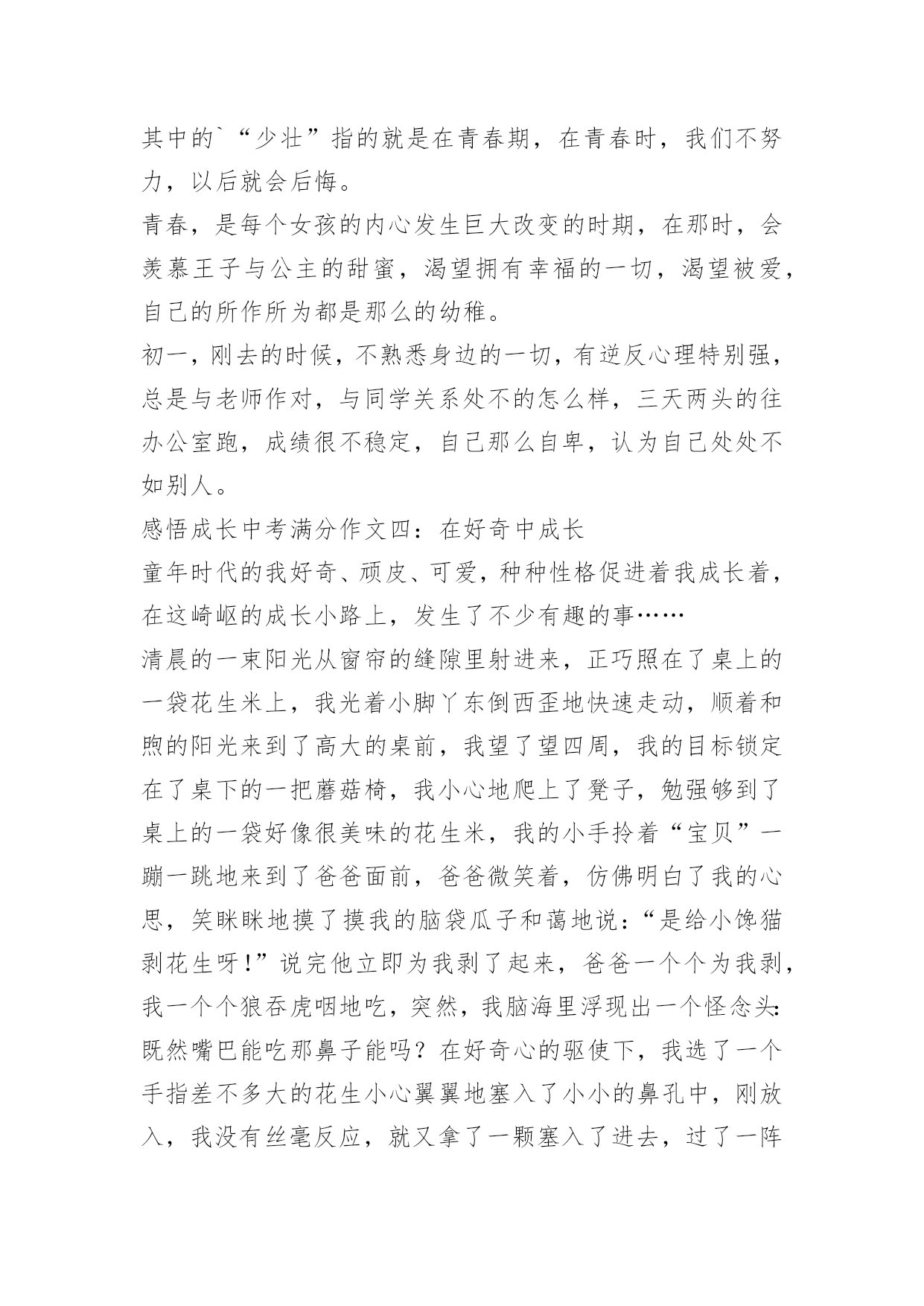 其中的`“少壮”指的就是在青春期，在青春时，我们不努力，以后就会后悔。

青春，是每个女孩的内心发生巨大改变的时期，在那时，会羡慕王子与公主的甜蜜，渴望拥有幸福的一切，渴望被爱，自己的所作所为都是那么的幼稚。

初一，刚去的时候，不熟悉身边的一切，有逆反心理特别强，总是与老师作对，与同学关系处不的怎么样，三天两头的往办公室跑，成绩很不稳定，自己那么自卑，认为自己处处不如别人。

感悟成长中考满分作文四：在好奇中成长

童年时代的我好奇、顽皮、可爱，种种性格促进着我成长着，在这崎岖的成长小路上，发生了不少有趣的事……

清晨的一束阳光从窗帘的缝隙里射进来，正巧照在了桌上的一袋花生米上，我光着小脚丫东倒西歪地快速走动，顺着和煦的阳光来到了高大的桌前，我望了望四周，我的目标锁定在了桌下的一把蘑菇椅，我小心地爬上了凳子，勉强够到了桌上的一袋好像很美味的花生米，我的小手拎着“宝贝”一蹦一跳地来到了爸爸面前，爸爸微笑着，仿佛明白了我的心思，笑眯眯地摸了摸我的脑袋瓜子和蔼地说：“是给小馋猫剥花生呀!”说完他立即为我剥了起来，爸爸一个个为我剥，我一个个狼吞虎咽地吃，突然，我脑海里浮现出一个怪念头:既然嘴巴能吃那鼻子能吗？在好奇心的驱使下，我选了一个手指差不多大的花生小心翼翼地塞入了小小的鼻孔中，刚放入，我没有丝毫反应，就又拿了一颗塞入了进去，过了一阵